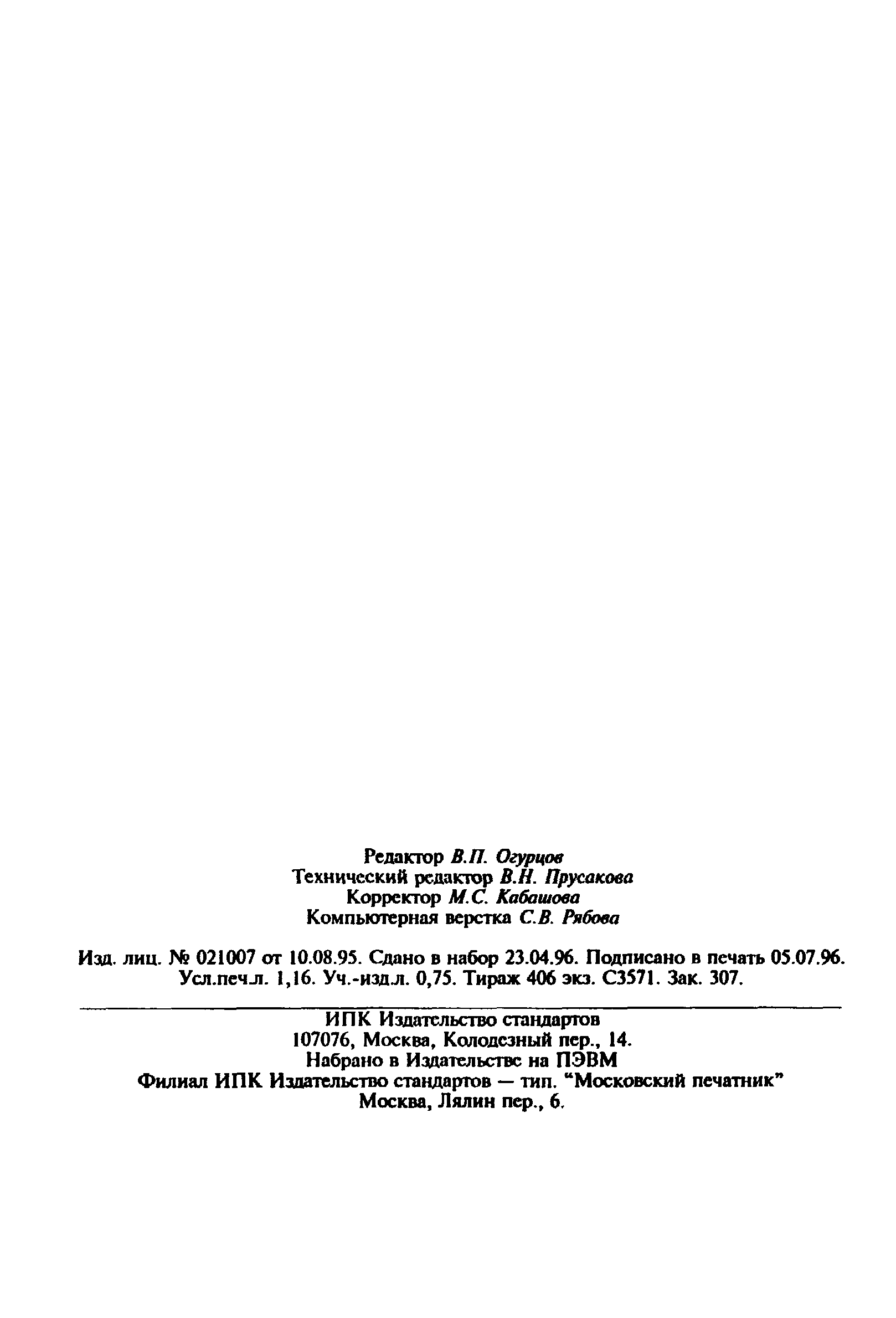 Редактор В.П. Огурцов
Технический редактор В.Н. Прусакова
Корректор М.С. Кабашова
Компьютерная верстка С.В. Рябова

Изд. лиц. № 021007 от 10.08.95. Сдано в набор 23.04.96. Подписано в печать 05.07.96.
Усл.печ.л. 1,16. Уч.-изд.л. 0,75. Тираж 406 экз. С3571. Зак. 307.

ИПК Издательство стандартов
107076, Москва, Колодезный пер., 14.
Набрано в Издательстве на ПЭВМ
Филиал ИПК Издательство стандартов — тип. "Московский печатник"
Москва, Лялин пер., 6.